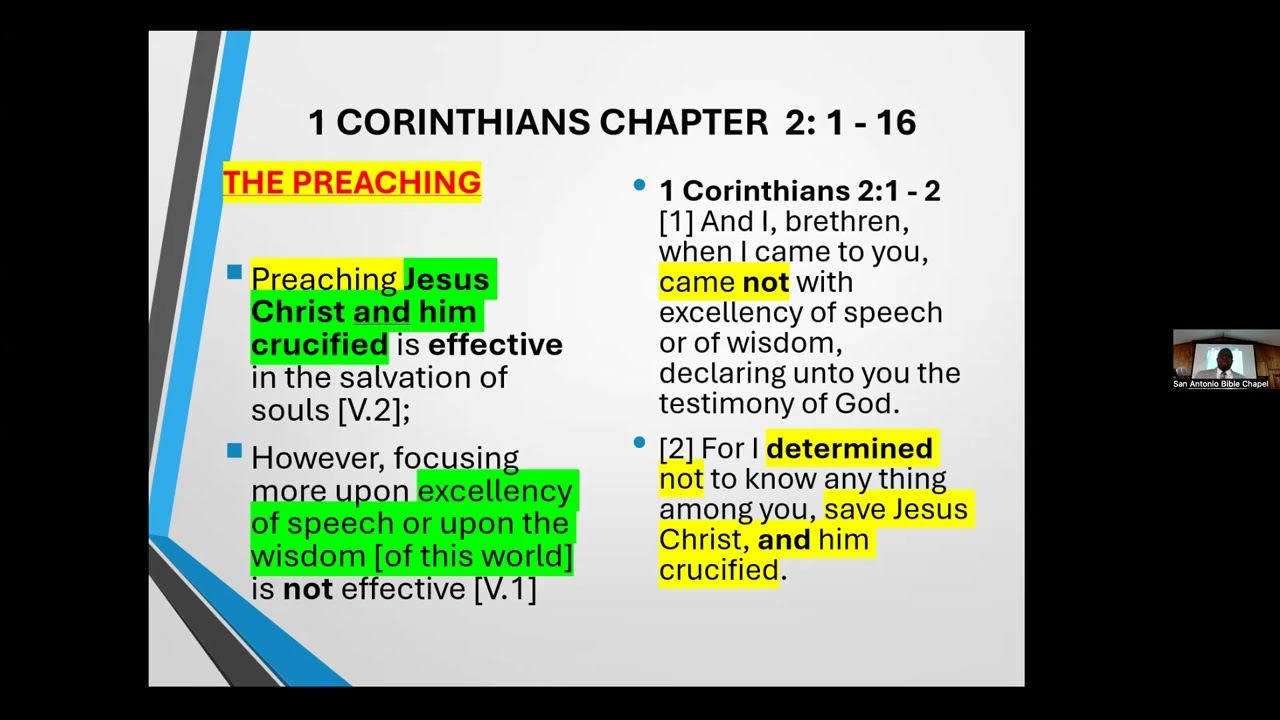 1 CORINTHIANS CHAPTER 2: 1 - 16

THE PREACHING

Preaching Jesus Christ and him crucified is effective in the salvation of souls [V.2];

However, focusing more upon excellency of speech or upon the wisdom [of this world] is not effective [V.1]

1 Corinthians 2:1 - 2
[1] And I, brethren, when I came to you, came not with excellency of speech or of wisdom, declaring unto you the testimony of God.

[2] For I determined not to know any thing among you, save Jesus Christ, and him crucified.

San Antonio Bible Chapel